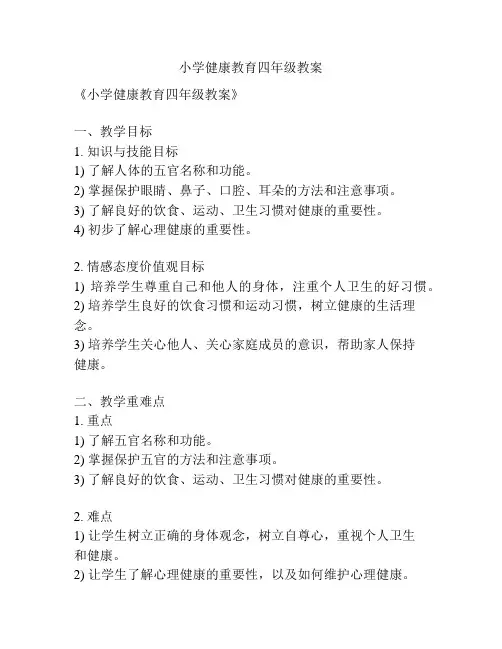 小学健康教育四年级教案

《小学健康教育四年级教案》

一、教学目标
1. 知识与技能目标
1) 了解人体的五官名称和功能。
2) 掌握保护眼睛、鼻子、口腔、耳朵的方法和注意事项。
3) 了解良好的饮食、运动、卫生习惯对健康的重要性。
4) 初步了解心理健康的重要性。

2. 情感态度价值观目标
1) 培养学生尊重自己和他人的身体，注重个人卫生的好习惯。
2) 培养学生良好的饮食习惯和运动习惯，树立健康的生活理念。
3) 培养学生关心他人、关心家庭成员的意识，帮助家人保持健康。

二、教学重难点
1. 重点
1) 了解五官名称和功能。
2) 掌握保护五官的方法和注意事项。
3) 了解良好的饮食、运动、卫生习惯对健康的重要性。

2. 难点
1) 让学生树立正确的身体观念，树立自尊心，重视个人卫生和健康。
2) 让学生了解心理健康的重要性，以及如何维护心理健康。